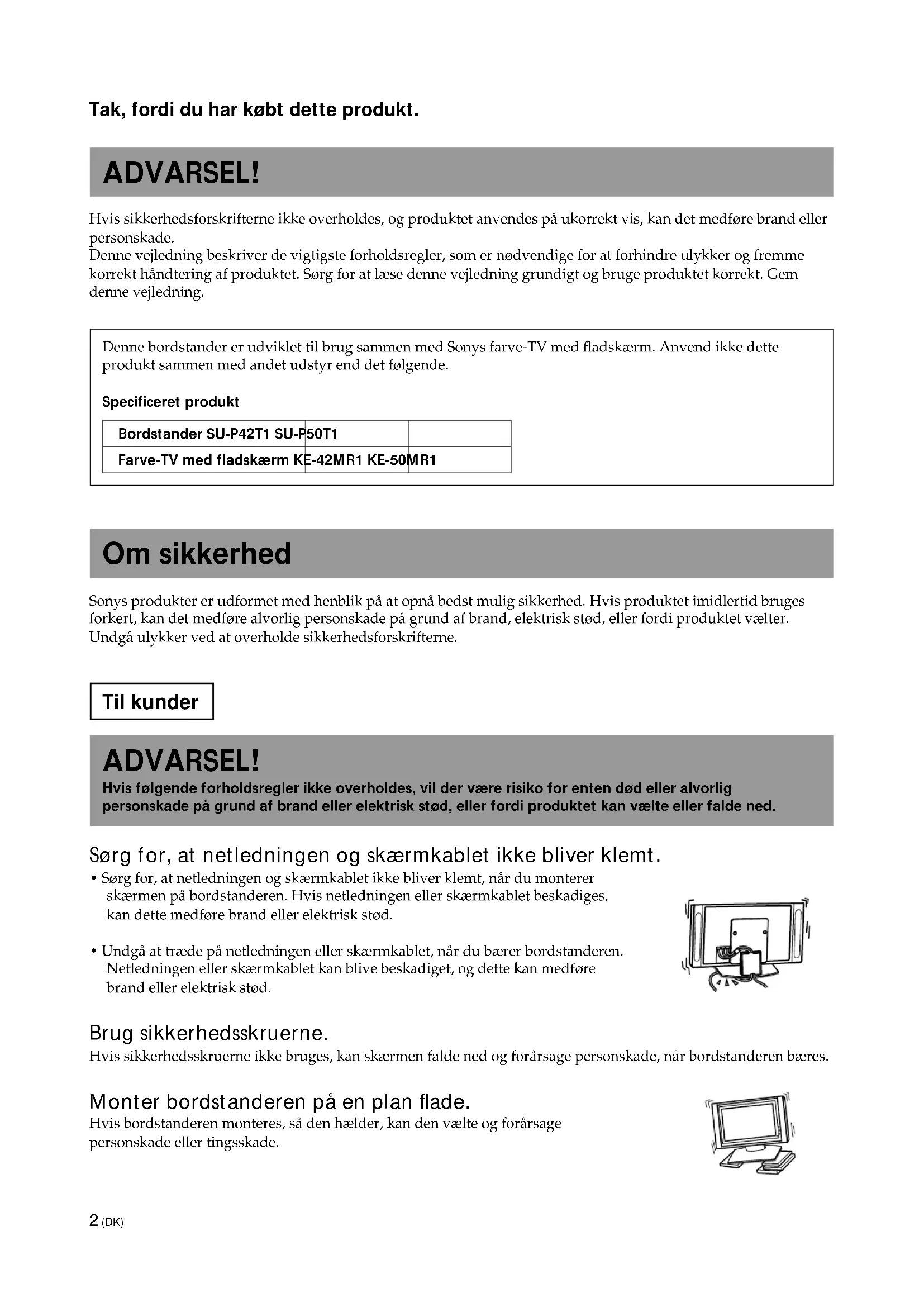 Tak, fordi du har købt dette produkt.

ADVARSEL!

Hvis sikkerhedsforskrifterne ikke overholdes, og produktet anvendes på ukorrekt vis, kan det medføre brand eller personskade.
Denne vejledning beskriver de vigtigste forholdsregler, som er nødvendige for at forhindre ulykker og fremme korrekt håndtering af produktet. Sørg for at læse denne vejledning grundigt og bruge produktet korrekt. Gem denne vejledning.

Denne bordstander er udviklet til brug sammen med Sonys farve-TV med fladskærm. Anvend ikke dette produkt sammen med andet udstyr end det følgende.

Specificeret produkt

| Bordstander | SU-P42T1 | SU-P50T1 |
|---|---|---|
| Farve-TV med fladskærm | KE-42MR1 | KE-50MR1 |

Om sikkerhed

Sonys produkter er udformet med henblik på at opnå bedst mulig sikkerhed. Hvis produktet imidlertid bruges forkert, kan det medføre alvorlig personskade på grund af brand, elektrisk stød, eller fordi produktet vælter. Undgå ulykker ved at overholde sikkerhedsforskrifterne.

Til kunder

ADVARSEL!
Hvis følgende forholdsregler ikke overholdes, vil der være risiko for enten død eller alvorlig personskade på grund af brand eller elektrisk stød, eller fordi produktet kan vælte eller falde ned.

Sørg for, at netledningen og skærmkablet ikke bliver klemt.
• Sørg for, at netledningen og skærmkablet ikke bliver klemt, når du monterer skærmen på bordstanderen. Hvis netledningen eller skærmkablet beskadiges, kan dette medføre brand eller elektrisk stød.

• Undgå at træde på netledningen eller skærmkablet, når du bærer bordstanderen. Netledningen eller skærmkablet kan blive beskadiget, og dette kan medføre brand eller elektrisk stød.

Brug sikkerhedsskruerne.
Hvis sikkerhedsskruerne ikke bruges, kan skærmen falde ned og forårsage personskade, når bordstanderen bæres.

Monter bordstanderen på en plan flade.
Hvis bordstanderen monteres, så den hælder, kan den vælte og forårsage personskade eller tingsskade.

2 (DK)